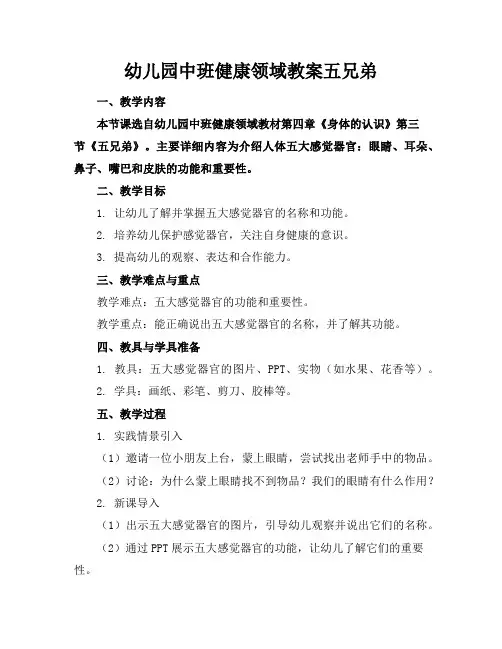 幼儿园中班健康领域教案五兄弟

一、教学内容

本节课选自幼儿园中班健康领域教材第四章《身体的认识》第三节《五兄弟》。主要详细内容为介绍人体五大感觉器官：眼睛、耳朵、鼻子、嘴巴和皮肤的功能和重要性。

二、教学目标

1. 让幼儿了解并掌握五大感觉器官的名称和功能。

2. 培养幼儿保护感觉器官，关注自身健康的意识。

3. 提高幼儿的观察、表达和合作能力。

三、教学难点与重点

教学难点：五大感觉器官的功能和重要性。

教学重点：能正确说出五大感觉器官的名称，并了解其功能。

四、教具与学具准备

1. 教具：五大感觉器官的图片、PPT、实物（如水果、花香等）。

2. 学具：画纸、彩笔、剪刀、胶棒等。

五、教学过程

1. 实践情景引入

（1）邀请一位小朋友上台，蒙上眼睛，尝试找出老师手中的物品。

（2）讨论：为什么蒙上眼睛找不到物品？我们的眼睛有什么作用？

2. 新课导入

（1）出示五大感觉器官的图片，引导幼儿观察并说出它们的名称。

（2）通过PPT展示五大感觉器官的功能，让幼儿了解它们的重要性。